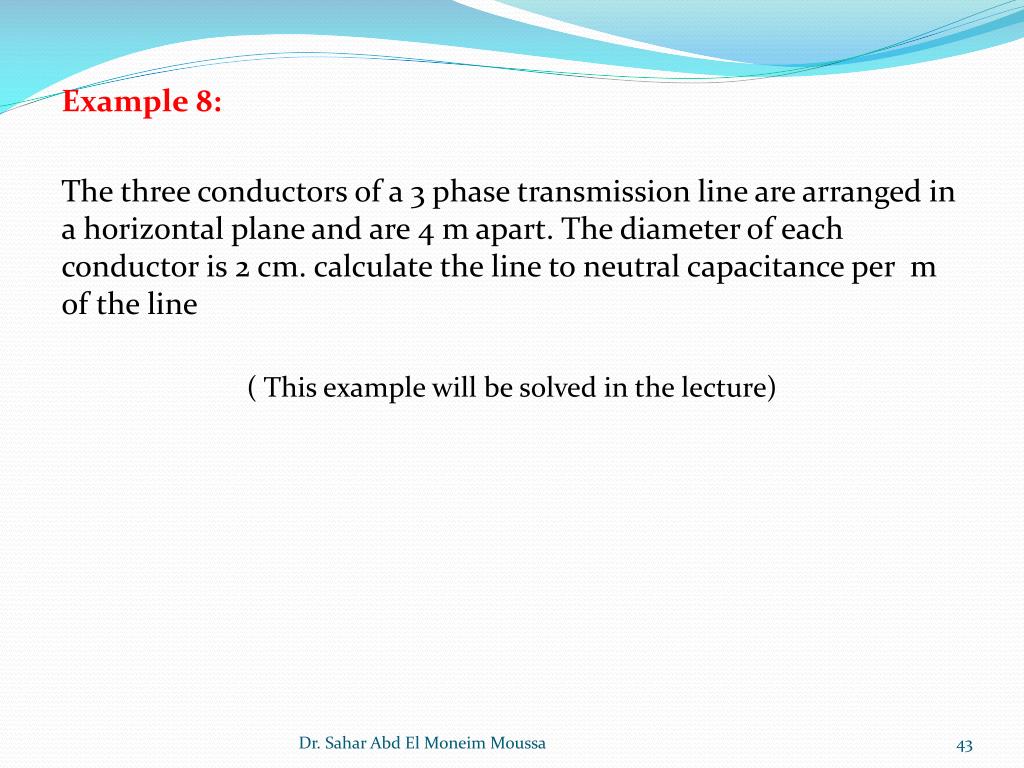 Example 8:

The three conductors of a 3 phase transmission line are arranged in a horizontal plane and are 4 m apart. The diameter of each conductor is 2 cm. calculate the line to neutral capacitance per m of the line

( This example will be solved in the lecture)

Dr. Sahar Abd El Moneim Moussa

43